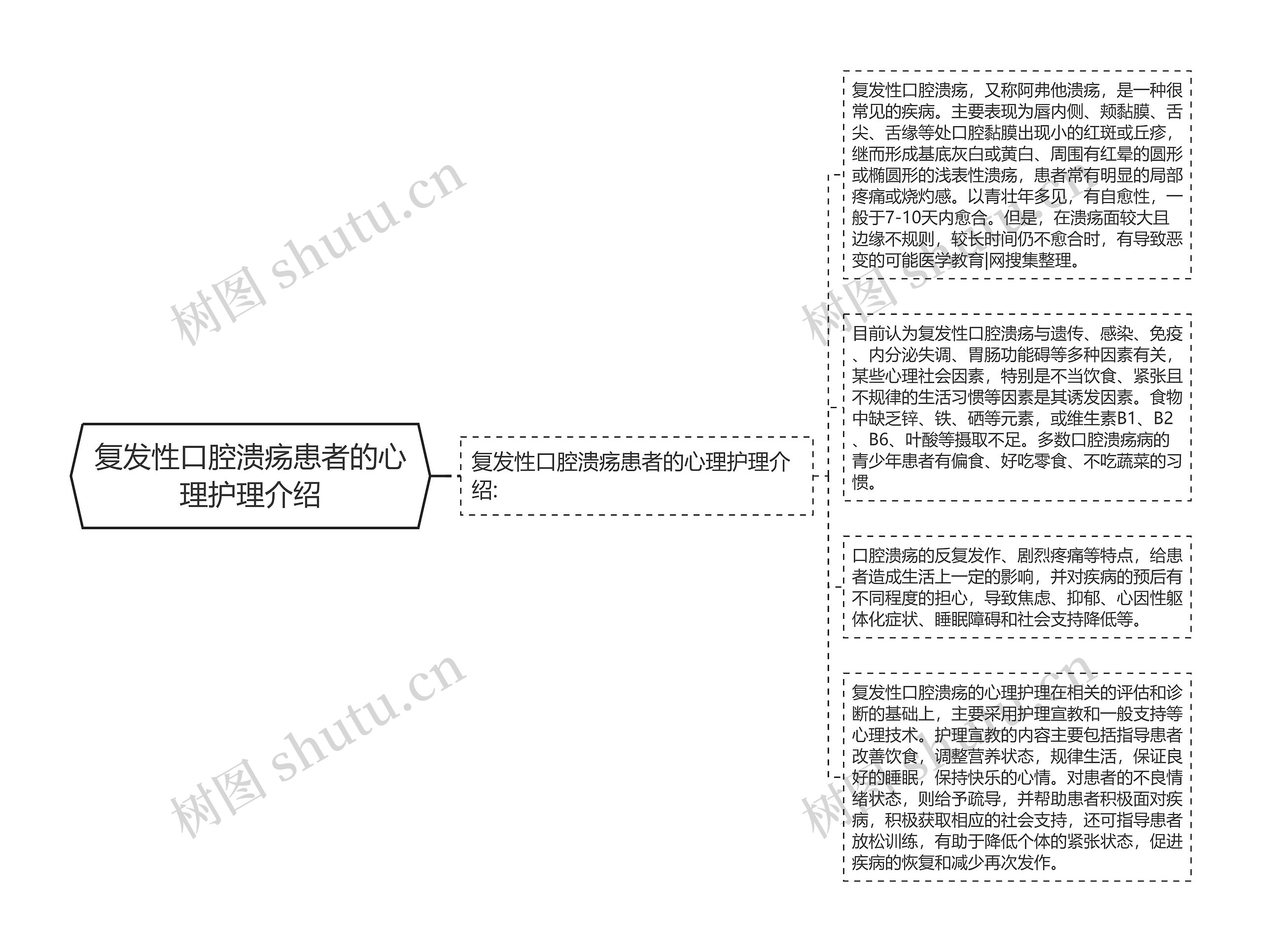 复发性口腔溃疡患者的心理护理介绍

复发性口腔溃疡患者的心理护理介绍:

复发性口腔溃疡，又称阿弗他溃疡，是一种很常见的疾病。主要表现为唇内侧、颊黏膜、舌尖、舌缘等处口腔黏膜出现小的红斑或丘疹，继而形成基底灰白或黄白、周围有红晕的圆形或椭圆形的浅表性溃疡，患者常有明显的局部疼痛或烧灼感。以青壮年多见，有自愈性，一般于7-10天内愈合。但是，在溃疡面较大且边缘不规则，较长时间仍不愈合时，有导致恶变的可能医学教育|网搜集整理。

目前认为复发性口腔溃疡与遗传、感染、免疫、内分泌失调、胃肠功能碍等多种因素有关，某些心理社会因素，特别是不当饮食、紧张且不规律的生活习惯等因素是其诱发因素。食物中缺乏锌、铁、硒等元素，或维生素B1、B2、B6、叶酸等摄取不足。多数口腔溃疡病的青少年患者有偏食、好吃零食、不吃蔬菜的习惯。

口腔溃疡的反复发作、剧烈疼痛等特点，给患者造成生活上一定的影响，并对疾病的预后有不同程度的担心，导致焦虑、抑郁、心因性躯体化症状、睡眠障碍和社会支持降低等。

复发性口腔溃疡的心理护理在相关的评估和诊断的基础上，主要采用护理宣教和一般支持等心理技术。护理宣教的内容主要包括指导患者改善饮食，调整营养状态，规律生活，保证良好的睡眠，保持快乐的心情。对患者的不良情绪状态，则给予疏导，并帮助患者积极面对疾病，积极获取相应的社会支持，还可指导患者放松训练，有助于降低个体的紧张状态，促进疾病的恢复和减少再次发作。

树图 shutu.cn
树图 shutu.cn
树图 shutu.cn
树图 shutu.cn